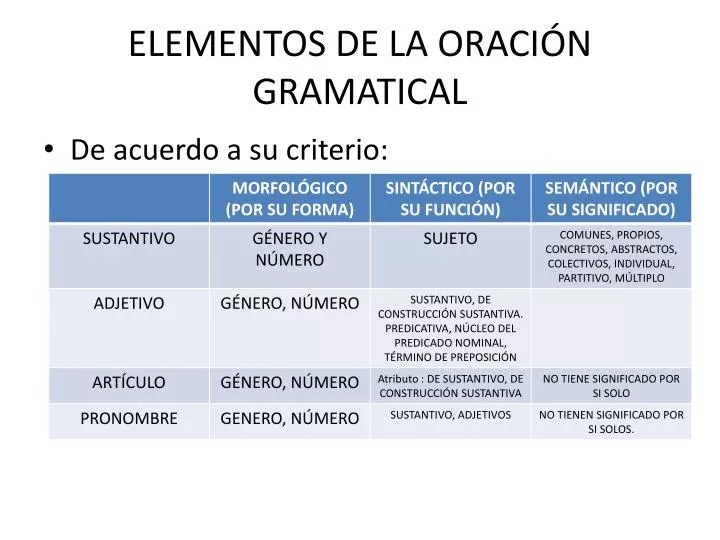 ELEMENTOS DE LA ORACIÓN GRAMATICAL

• De acuerdo a su criterio:

| | MORFOLÓGICO (POR SU FORMA) | SINTÁCTICO (POR SU FUNCIÓN) | SEMÁNTICO (POR SU SIGNIFICADO) |
|---|---|---|---|
| SUSTANTIVO | GÉNERO Y NÚMERO | SUJETO | COMUNES, PROPIOS, CONCRETOS, ABSTRACTOS, COLECTIVOS, INDIVIDUAL, PARTITIVO, MÚLTIPLO |
| ADJETIVO | GÉNERO, NÚMERO | SUSTANTIVO, DE CONSTRUCCIÓN SUSTANTIVA. PREDICATIVA, NÚCLEO DEL PREDICADO NOMINAL, TÉRMINO DE PREPOSICIÓN | |
| ARTÍCULO | GÉNERO, NÚMERO | Atributo : DE SUSTANTIVO, DE CONSTRUCCIÓN SUSTANTIVA | NO TIENE SIGNIFICADO POR SI SOLO |
| PRONOMBRE | GENERO, NÚMERO | SUSTANTIVO, ADJETIVOS | NO TIENEN SIGNIFICADO POR SI SOLOS. |